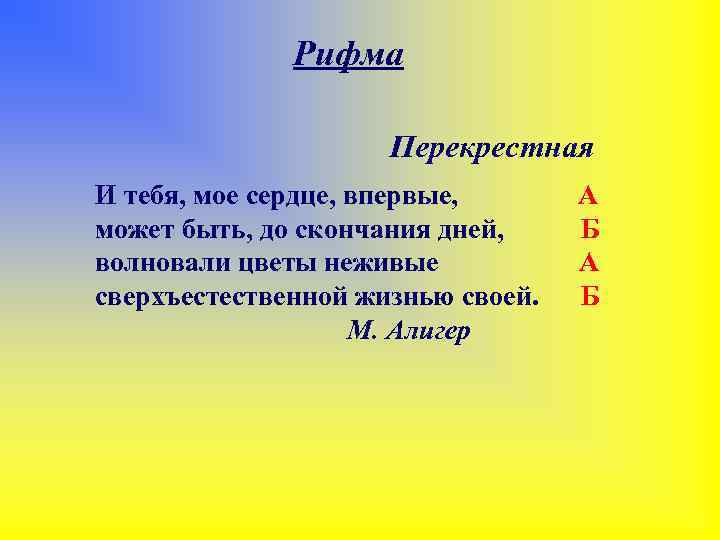 Рифма

Перекрестная

И тебя, мое сердце, впервые, А
может быть, до скончания дней, Б
волновали цветы неживые А
сверхъестественной жизнью своей. Б
М. Алигер